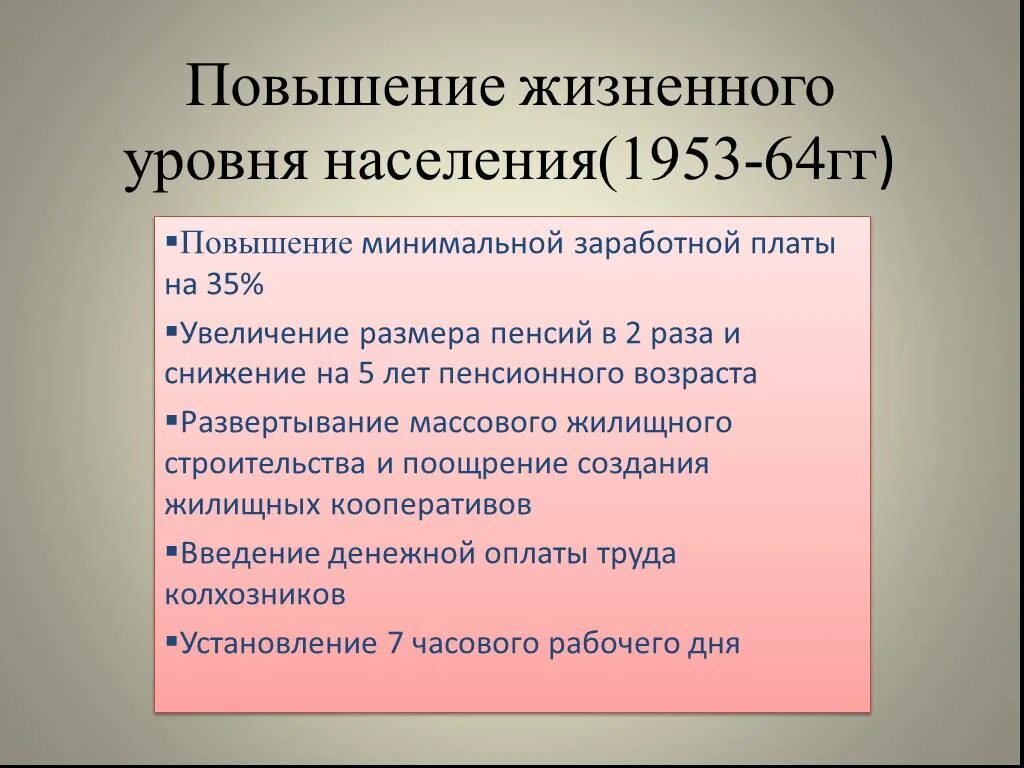 Повышение жизненного уровня населения(1953-64гг)

▪Повышение минимальной заработной платы на 35%

▪Увеличение размера пенсий в 2 раза и снижение на 5 лет пенсионного возраста

▪Развертывание массового жилищного строительства и поощрение создания жилищных кооперативов

▪Введение денежной оплаты труда колхозников

▪Установление 7 часового рабочего дня